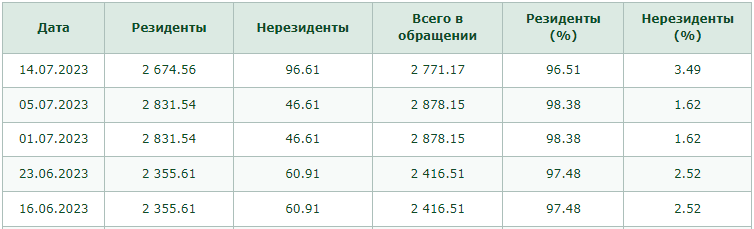 | Дата | Резиденты | Нерезиденты | Всего в обращении | Резиденты (%) | Нерезиденты (%) |
|---|---|---|---|---|---|
| 14.07.2023 | 2 674.56 | 96.61 | 2 771.17 | 96.51 | 3.49 |
| 05.07.2023 | 2 831.54 | 46.61 | 2 878.15 | 98.38 | 1.62 |
| 01.07.2023 | 2 831.54 | 46.61 | 2 878.15 | 98.38 | 1.62 |
| 23.06.2023 | 2 355.61 | 60.91 | 2 416.51 | 97.48 | 2.52 |
| 16.06.2023 | 2 355.61 | 60.91 | 2 416.51 | 97.48 | 2.52 |